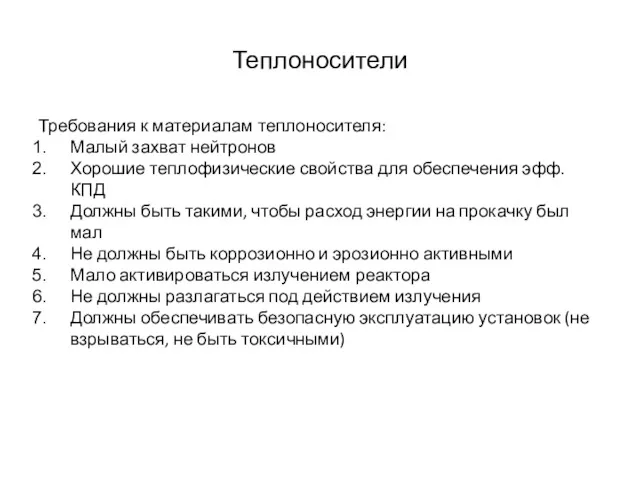 Теплоносители

Требования к материалам теплоносителя:
1. Малый захват нейтронов
2. Хорошие теплофизические свойства для обеспечения эфф. КПД
3. Должны быть такими, чтобы расход энергии на прокачку был мал
4. Не должны быть коррозионно и эрозионно активными
5. Мало активироваться излучением реактора
6. Не должны разлагаться под действием излучения
7. Должны обеспечивать безопасную эксплуатацию установок (не взрываться, не быть токсичными)